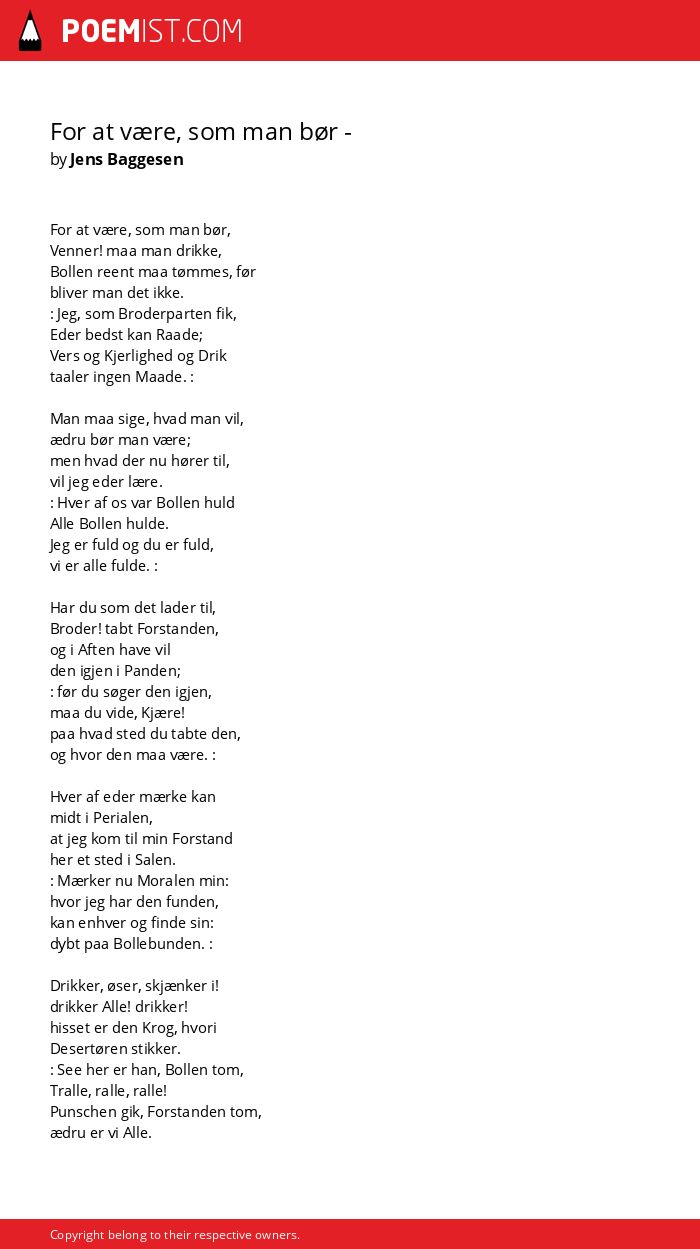 POEMIST.COM

For at være, som man bør -
by Jens Baggesen

For at være, som man bør,
Venner! maa man drikke,
Bollen reent maa tømmes, før
bliver man det ikke.
: Jeg, som Broderparten fik,
Eder bedst kan Raade;
Vers og Kjerlighed og Drik
taaler ingen Maade. :

Man maa sige, hvad man vil,
ædru bør man være;
men hvad der nu hører til,
vil jeg eder lære.
: Hver af os var Bollen huld
Alle Bollen hulde.
Jeg er fuld og du er fuld,
vi er alle fulde. :

Har du som det lader til,
Broder! tabt Forstanden,
og i Aften have vil
den igjen i Panden;
: før du søger den igjen,
maa du vide, Kjære!
paa hvad sted du tabte den,
og hvor den maa være. :

Hver af eder mærke kan
midt i Perialen,
at jeg kom til min Forstand
her et sted i Salen.
: Mærker nu Moralen min:
hvor jeg har den funden,
kan enhver og finde sin:
dybt paa Bollebunden. :

Drikker, øser, skjænker i!
drikker Alle! drikker!
hisset er den Krog, hvori
Desertøren stikker.
: See her er han, Bollen tom,
Tralle, ralle, ralle!
Punschen gik, Forstanden tom,
ædru er vi Alle.

Copyright belong to their respective owners.